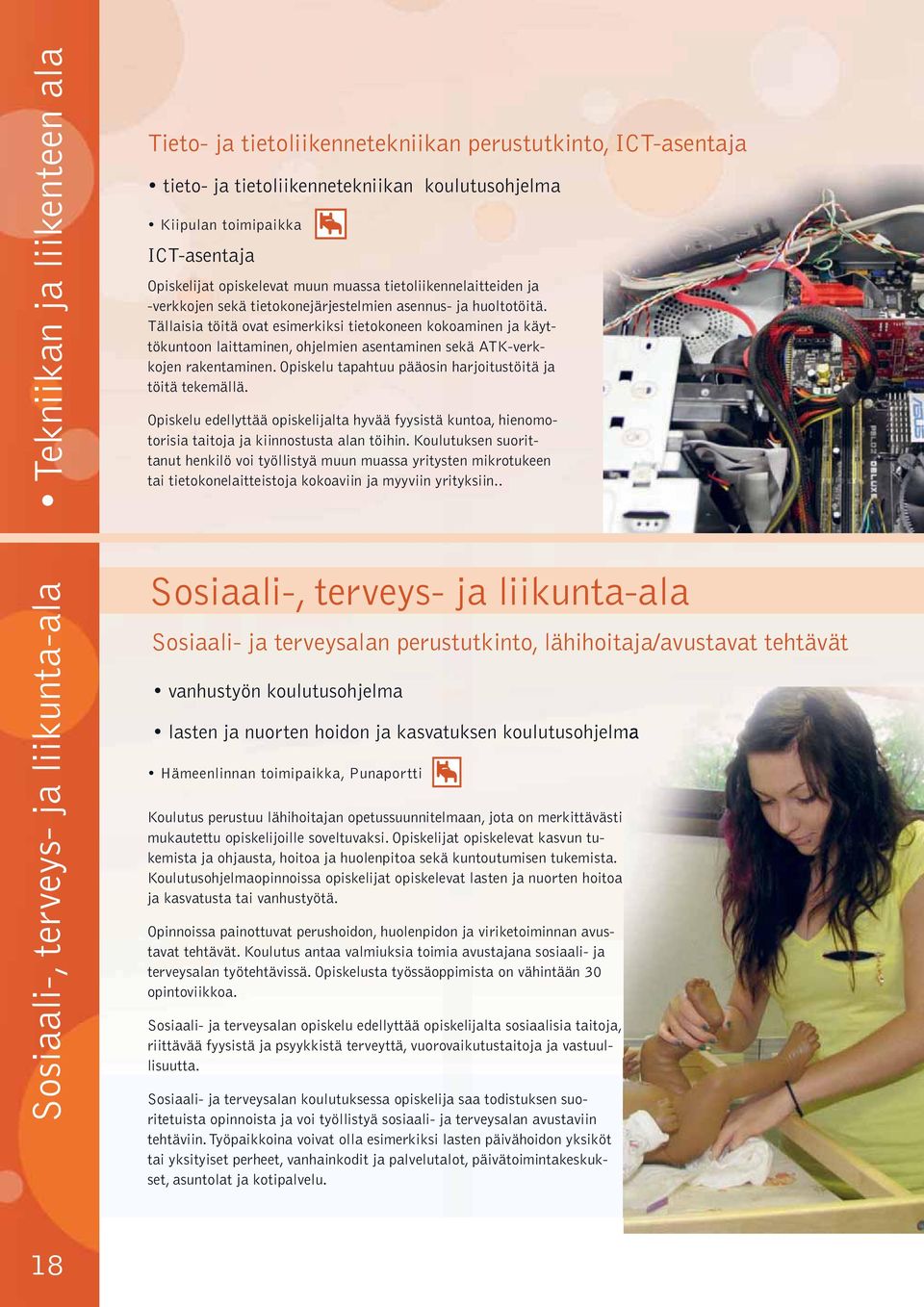 • Tekniikan ja liikenteen ala

Tieto- ja tietoliikennetekniikan perustutkinto, ICT-asentaja

• tieto- ja tietoliikennetekniikan koulutusohjelma

• Kiipulan toimipaikka

ICT-asentaja

Opiskelijat opiskelevat muun muassa tietoliikennelaitteiden ja -verkkojen sekä tietokonejärjestelmien asennus- ja huoltotöitä. Tällaisia töitä ovat esimerkiksi tietokoneen kokoaminen ja käyttökuntoon laittaminen, ohjelmien asentaminen sekä ATK-verkkojen rakentaminen. Opiskelu tapahtuu pääosin harjoitustöitä ja töitä tekemällä.

Opiskelu edellyttää opiskelijalta hyvää fyysistä kuntoa, hienomotorisia taitoja ja kiinnostusta alan töihin. Koulutuksen suorittanut henkilö voi työllistyä muun muassa yritysten mikrotukeen tai tietokonelaitteistoja kokoaviin ja myyviin yrityksiin..

Sosiaali-, terveys- ja liikunta-ala

Sosiaali-, terveys- ja liikunta-ala

Sosiaali- ja terveysalan perustutkinto, lähihoitaja/avustavat tehtävät

• vanhustyön koulutusohjelma

• lasten ja nuorten hoidon ja kasvatuksen koulutusohjelma

• Hämeenlinnan toimipaikka, Punaportti

Koulutus perustuu lähihoitajan opetussuunnitelmaan, jota on merkittävästi mukautettu opiskelijoille soveltuvaksi. Opiskelijat opiskelevat kasvun tukemista ja ohjausta, hoitoa ja huolenpitoa sekä kuntoutumisen tukemista. Koulutusohjelmaopinnoissa opiskelijat opiskelevat lasten ja nuorten hoitoa ja kasvatusta tai vanhustyötä.

Opinnoissa painottuvat perushoidon, huolenpidon ja viriketoiminnan avustavat tehtävät. Koulutus antaa valmiuksia toimia avustajana sosiaali- ja terveysalan työtehtävissä. Opiskelusta työssäoppimista on vähintään 30 opintoviikkoa.

Sosiaali- ja terveysalan opiskelu edellyttää opiskelijalta sosiaalisia taitoja, riittävää fyysistä ja psyykkistä terveyttä, vuorovaikutustaitoja ja vastuullisuutta.

Sosiaali- ja terveysalan koulutuksessa opiskelija saa todistuksen suoritetuista opinnoista ja voi työllistyä sosiaali- ja terveysalan avustaviin tehtäviin. Työpaikkoina voivat olla esimerkiksi lasten päivähoidon yksiköt tai yksityiset perheet, vanhainkodit ja palvelutalot, päivätoimintakeskukset, asuntolat ja kotipalvelu.

18